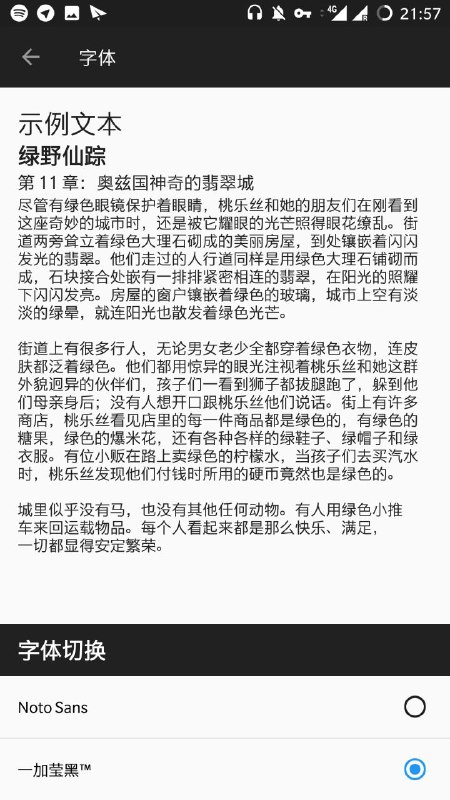 4G 21:57

字体

示例文本
绿野仙踪
第 11 章：奥兹国神奇的翡翠城
尽管有绿色眼镜保护着眼睛，桃乐丝和她的朋友们在刚看到这座奇妙的城市时，还是被它耀眼的光芒照得眼花缭乱。街道两旁耸立着绿色大理石砌成的美丽房屋，到处镶嵌着闪闪发光的翡翠。他们走过的人行道同样是用绿色大理石铺砌而成，石块接合处嵌有一排排紧密相连的翡翠，在阳光的照耀下闪闪发亮。房屋的窗户镶嵌着绿色的玻璃，城市上空有淡淡的绿晕，就连阳光也散发着绿色光芒。

街道上有很多行人，无论男女老少全都穿着绿色衣物，连皮肤都泛着绿色。他们都用惊异的眼光注视着桃乐丝和她这群外貌迥异的伙伴们，孩子们一看到狮子都拔腿跑了，躲到他们母亲身后；没有人想开口跟桃乐丝他们说话。街上有许多商店，桃乐丝看见店里的每一件商品都是绿色的，有绿色的糖果，绿色的爆米花，还有各种各样的绿鞋子、绿帽子和绿衣服。有位小贩在路上卖绿色的柠檬水，当孩子们去买汽水时，桃乐丝发现他们付钱时所用的硬币竟然也是绿色的。

城里似乎没有马，也没有其他任何动物。有人用绿色小推车来回运载物品。每个人看起来都是那么快乐、满足，一切都显得安定繁荣。

字体切换

Noto Sans

一加莹黑™